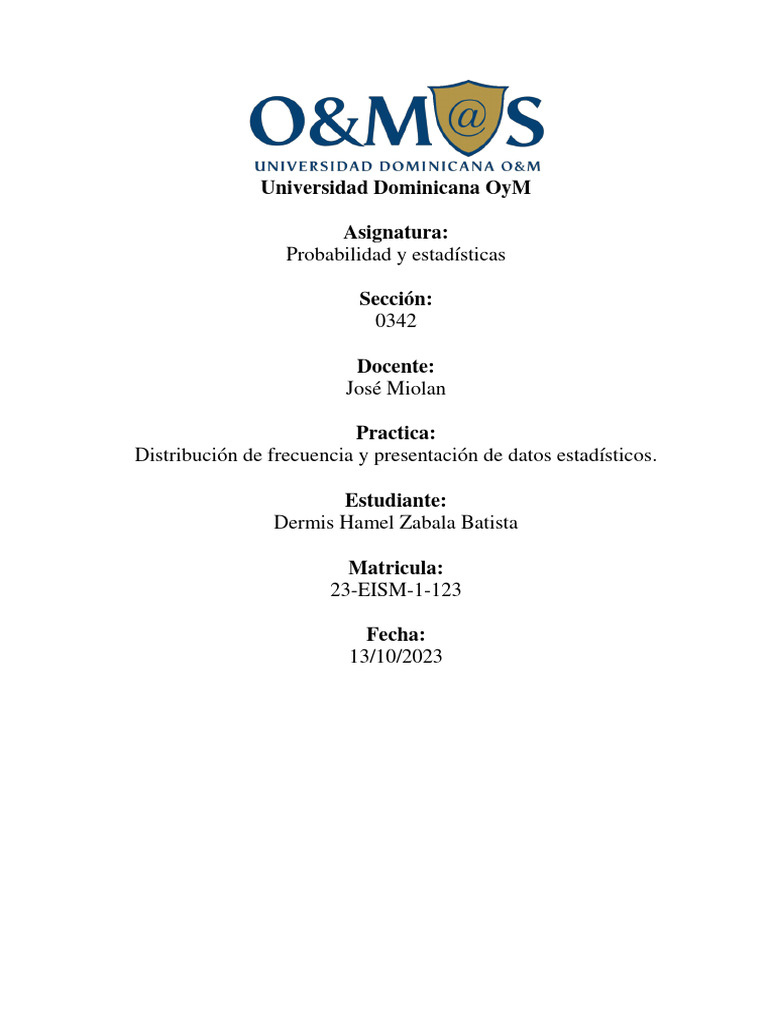 O&M@S
UNIVERSIDAD DOMINICANA O&M
Universidad Dominicana OyM

Asignatura:
Probabilidad y estadísticas

Sección:
0342

Docente:
José Miolan

Practica:
Distribución de frecuencia y presentación de datos estadísticos.

Estudiante:
Dermis Hamel Zabala Batista

Matricula:
23-EISM-1-123

Fecha:
13/10/2023